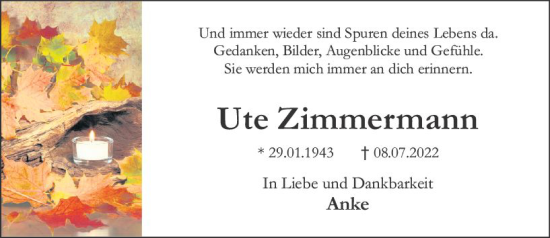 Und immer wieder sind Spuren deines Lebens da.
Gedanken, Bilder, Augenblicke und Gefühle.
Sie werden mich immer an dich erinnern.

Ute Zimmermann

* 29.01.1943 † 08.07.2022

In Liebe und Dankbarkeit
Anke